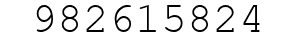 982615824